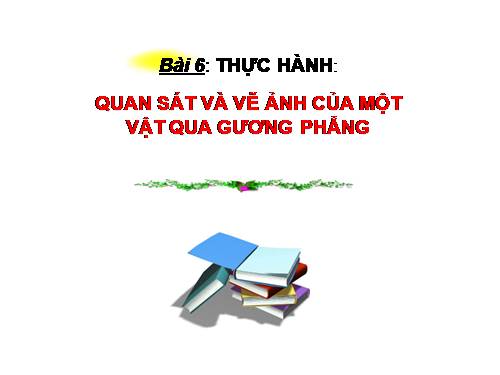 Bài 6: THỰC HÀNH:

QUAN SÁT VÀ VẼ ẢNH CỦA MỘT VẬT QUA GƯƠNG PHẲNG